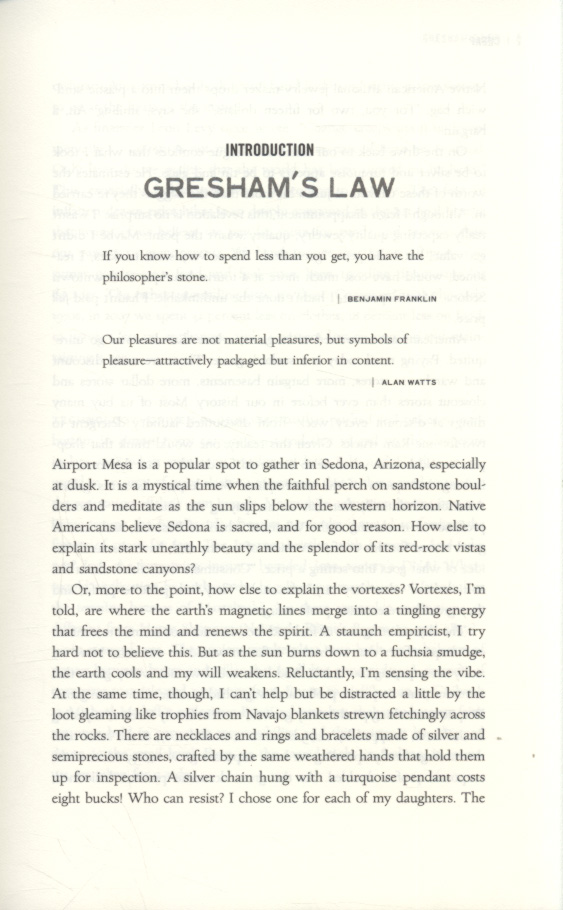 INTRODUCTION

GRESHAM'S LAW

If you know how to spend less than you get, you have the philosopher's stone.

| BENJAMIN FRANKLIN

Our pleasures are not material pleasures, but symbols of pleasure—attractively packaged but inferior in content.

| ALAN WATTS

Airport Mesa is a popular spot to gather in Sedona, Arizona, especially at dusk. It is a mystical time when the faithful perch on sandstone boulders and meditate as the sun slips below the western horizon. Native Americans believe Sedona is sacred, and for good reason. How else to explain its stark unearthly beauty and the splendor of its red-rock vistas and sandstone canyons?

Or, more to the point, how else to explain the vortexes? Vortexes, I'm told, are where the earth's magnetic lines merge into a tingling energy that frees the mind and renews the spirit. A staunch empiricist, I try hard not to believe this. But as the sun burns down to a fuchsia smudge, the earth cools and my will weakens. Reluctantly, I'm sensing the vibe. At the same time, though, I can't help but be distracted a little by the loot gleaming like trophies from Navajo blankets strewn fetchingly across the rocks. There are necklaces and rings and bracelets made of silver and semiprecious stones, crafted by the same weathered hands that hold them up for inspection. A silver chain hung with a turquoise pendant costs eight bucks! Who can resist? I chose one for each of my daughters. The